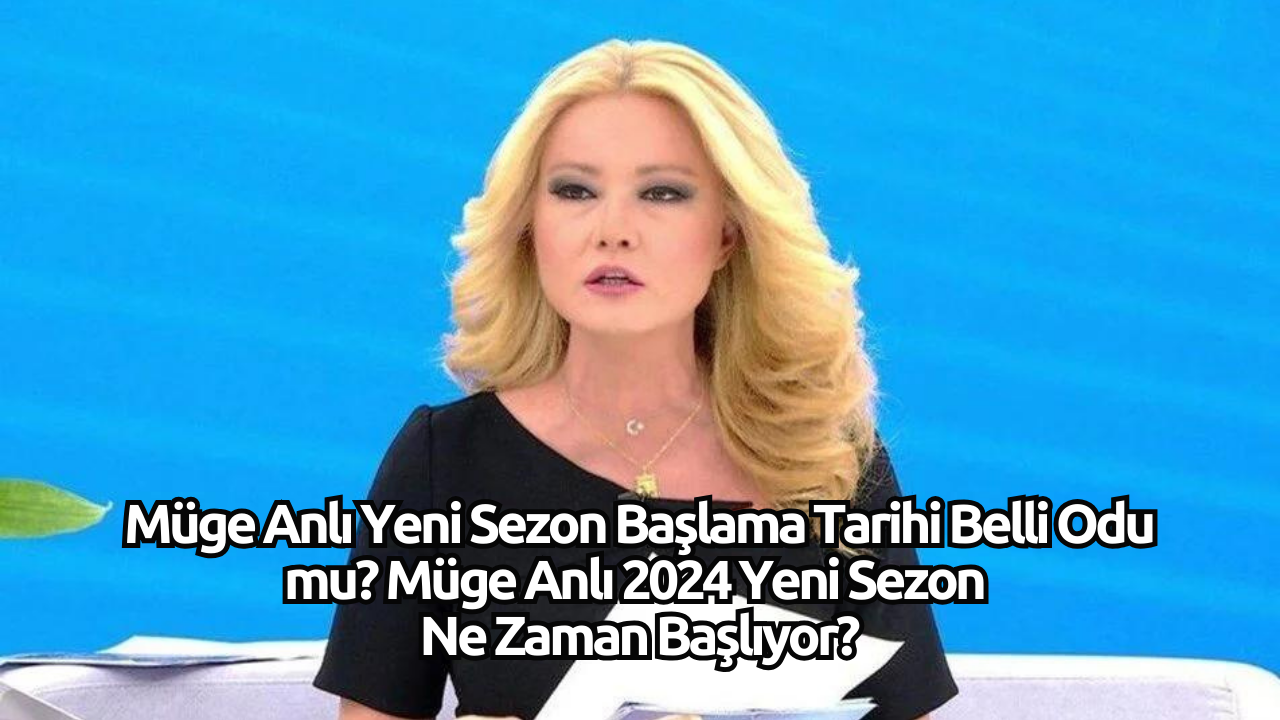 Müge Anlı Yeni Sezon Başlama Tarihi Belli Odu mu? Müge Anlı 2024 Yeni Sezon Ne Zaman Başlıyor?